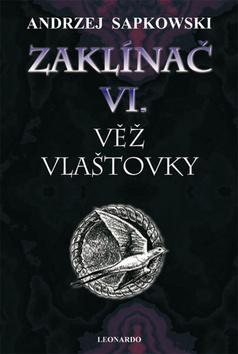 ANDRZEJ SAPKOWSKI

ZAKLÍNAČ
VI.

VĚŽ
VLAŠTOVKY

LEONARDO